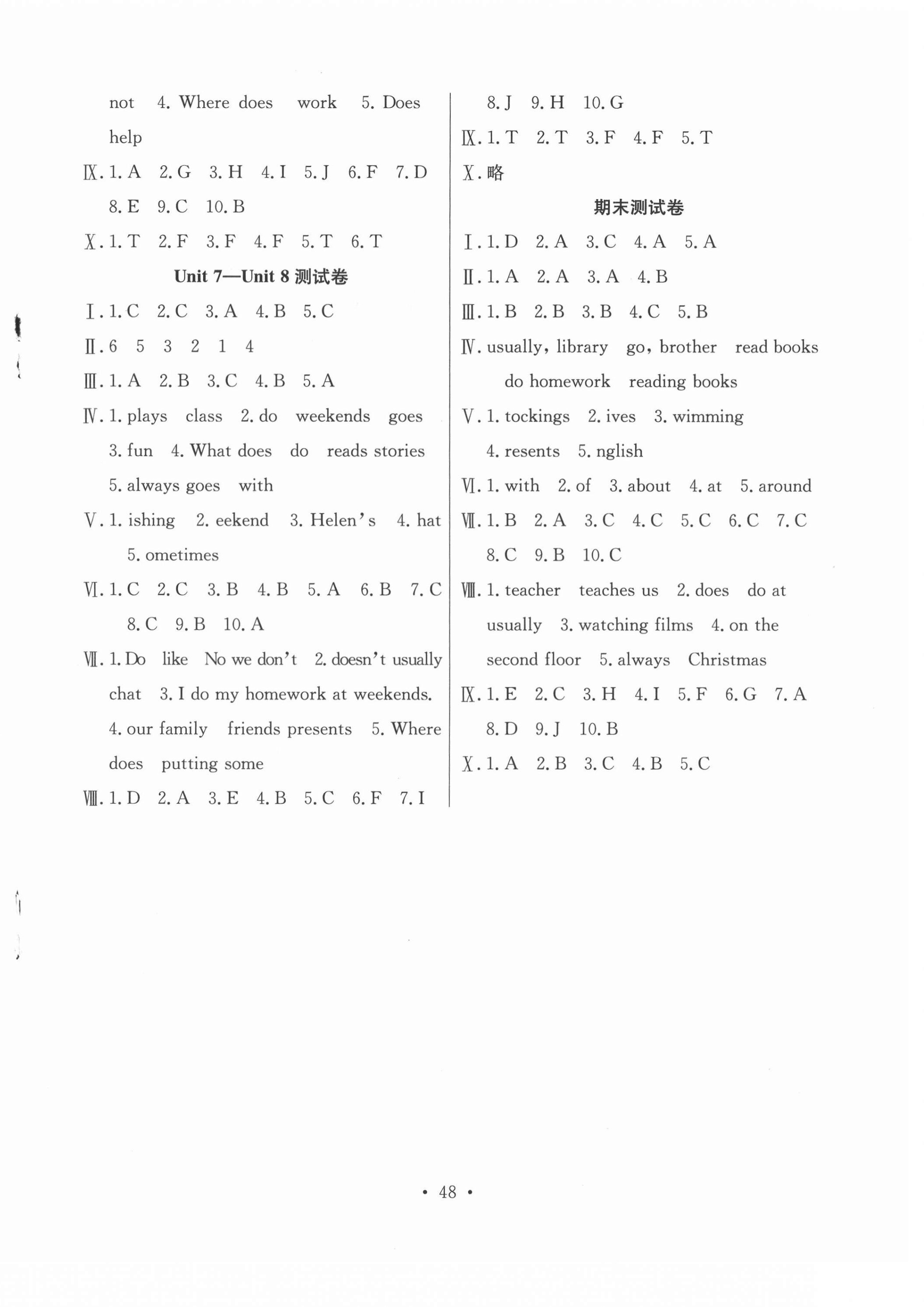 not 4. Where does work 5. Does help

Ⅸ. 1. A 2. G 3. H 4. I 5. J 6. F 7. D 8. E 9. C 10. B

Ⅹ. 1. T 2. F 3. F 4. F 5. T 6. T

Unit 7—Unit 8 测试卷

Ⅰ. 1. C 2. C 3. A 4. B 5. C

Ⅱ. 6 5 3 2 1 4

Ⅲ. 1. A 2. B 3. C 4. B 5. A

Ⅳ. 1. plays class 2. do weekends goes 3. fun 4. What does do reads stories 5. always goes with

Ⅴ. 1. ishing 2. eekend 3. Helen's 4. hat 5. ometimes

Ⅵ. 1. C 2. C 3. B 4. B 5. A 6. B 7. C 8. C 9. B 10. A

Ⅶ. 1. Do like No we don't 2. doesn't usually chat 3. I do my homework at weekends. 4. our family friends presents 5. Where does putting some

Ⅷ. 1. D 2. A 3. E 4. B 5. C 6. F 7. I 8. J 9. H 10. G

Ⅸ. 1. T 2. T 3. F 4. F 5. T

Ⅹ. 略

期末测试卷

Ⅰ. 1. D 2. A 3. C 4. A 5. A

Ⅱ. 1. A 2. A 3. A 4. B

Ⅲ. 1. B 2. B 3. B 4. C 5. B

Ⅳ. usually, library go, brother read books do homework reading books

Ⅴ. 1. tockings 2. ives 3. wimming 4. resents 5. nglish

Ⅵ. 1. with 2. of 3. about 4. at 5. around

Ⅶ. 1. B 2. A 3. C 4. C 5. C 6. C 7. C 8. C 9. B 10. C

Ⅷ. 1. teacher teaches us 2. does do at usually 3. watching films 4. on the second floor 5. always Christmas

Ⅸ. 1. E 2. C 3. H 4. I 5. F 6. G 7. A 8. D 9. J 10. B

Ⅹ. 1. A 2. B 3. C 4. B 5. C

• 48 •